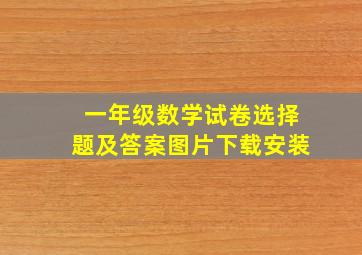 一年级数学试卷选择题及答案图片下载安装